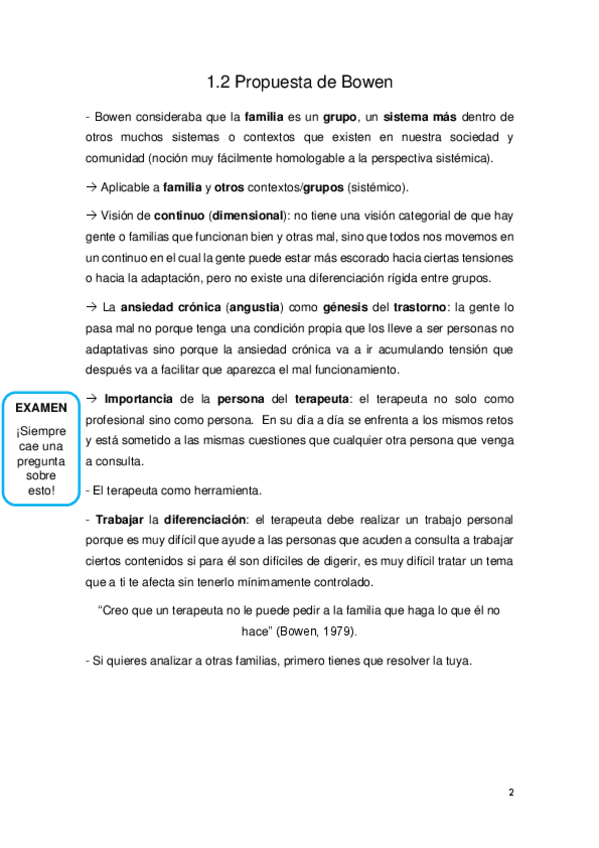 1.2 Propuesta de Bowen

- Bowen consideraba que la familia es un grupo, un sistema más dentro de otros muchos sistemas o contextos que existen en nuestra sociedad y comunidad (noción muy fácilmente homologable a la perspectiva sistémica).

→ Aplicable a familia y otros contextos/grupos (sistémico).

→ Visión de continuo (dimensional): no tiene una visión categorial de que hay gente o familias que funcionan bien y otras mal, sino que todos nos movemos en un continuo en el cual la gente puede estar más escorado hacia ciertas tensiones o hacia la adaptación, pero no existe una diferenciación rígida entre grupos.

→ La ansiedad crónica (angustia) como génesis del trastorno: la gente lo pasa mal no porque tenga una condición propia que los lleve a ser personas no adaptativas sino porque la ansiedad crónica va a ir acumulando tensión que después va a facilitar que aparezca el mal funcionamiento.

EXAMEN
¡Siempre cae una pregunta sobre esto!

→ Importancia de la persona del terapeuta: el terapeuta no solo como profesional sino como persona. En su día a día se enfrenta a los mismos retos y está sometido a las mismas cuestiones que cualquier otra persona que venga a consulta.

- El terapeuta como herramienta.

- Trabajar la diferenciación: el terapeuta debe realizar un trabajo personal porque es muy difícil que ayude a las personas que acuden a consulta a trabajar ciertos contenidos si para él son difíciles de digerir, es muy difícil tratar un tema que a ti te afecta sin tenerlo mínimamente controlado.

“Creo que un terapeuta no le puede pedir a la familia que haga lo que él no hace” (Bowen, 1979).

- Si quieres analizar a otras familias, primero tienes que resolver la tuya.

2